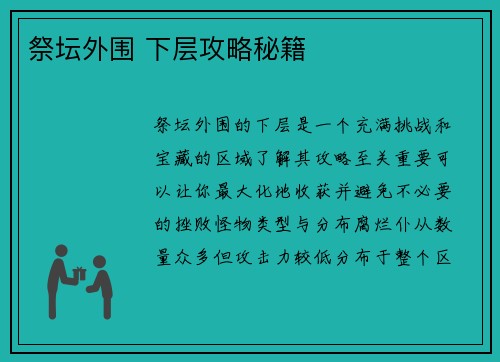 祭坛外围 下层攻略秘籍

祭坛外围的下层是一个充满挑战和宝藏的区域了解其攻略至关重要可以让你最大化地收获并避免不必要的挫败怪物类型与分布腐烂仆从数量众多但攻击力较低分布于整个区